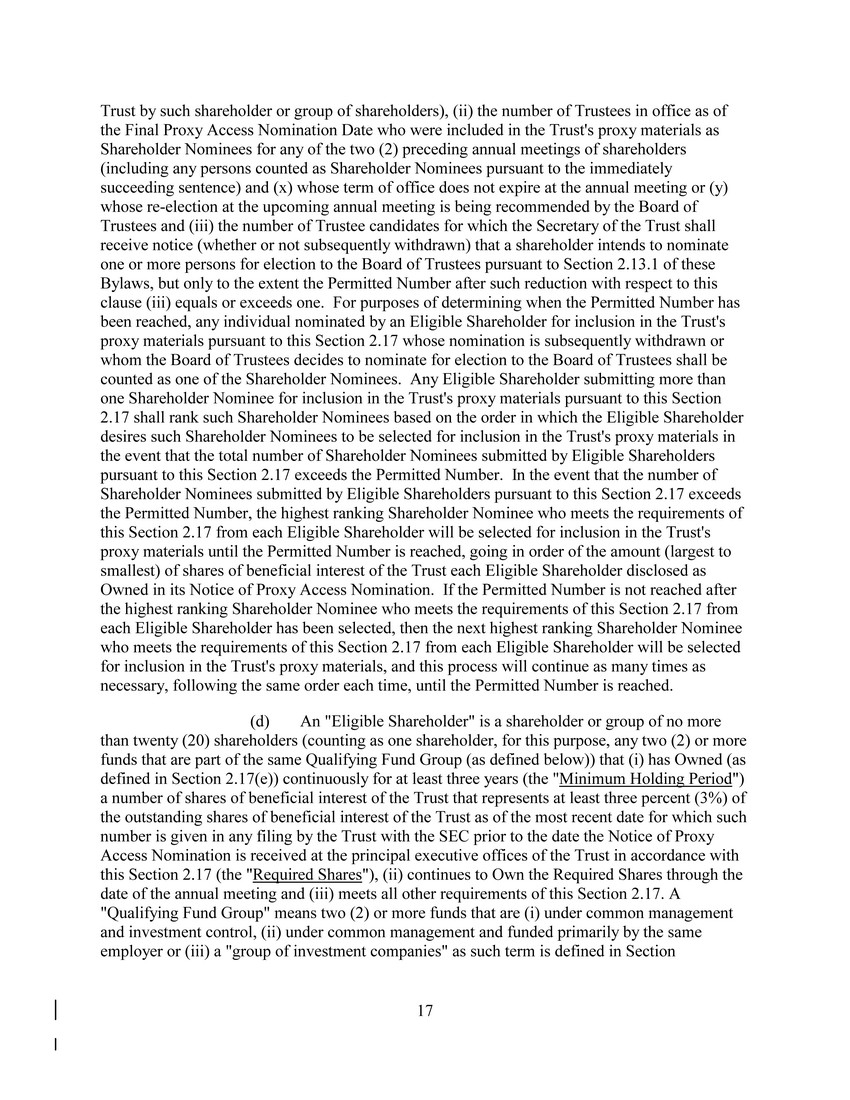 Trust by such shareholder or group of shareholders), (ii) the number of Trustees in office as of the Final Proxy Access Nomination Date who were included in the Trust's proxy materials as Shareholder Nominees for any of the two (2) preceding annual meetings of shareholders (including any persons counted as Shareholder Nominees pursuant to the immediately succeeding sentence) and (x) whose term of office does not expire at the annual meeting or (y) whose re-election at the upcoming annual meeting is being recommended by the Board of Trustees and (iii) the number of Trustee candidates for which the Secretary of the Trust shall receive notice (whether or not subsequently withdrawn) that a shareholder intends to nominate one or more persons for election to the Board of Trustees pursuant to Section 2.13.1 of these Bylaws, but only to the extent the Permitted Number after such reduction with respect to this clause (iii) equals or exceeds one. For purposes of determining when the Permitted Number has been reached, any individual nominated by an Eligible Shareholder for inclusion in the Trust's proxy materials pursuant to this Section 2.17 whose nomination is subsequently withdrawn or whom the Board of Trustees decides to nominate for election to the Board of Trustees shall be counted as one of the Shareholder Nominees. Any Eligible Shareholder submitting more than one Shareholder Nominee for inclusion in the Trust's proxy materials pursuant to this Section 2.17 shall rank such Shareholder Nominees based on the order in which the Eligible Shareholder desires such Shareholder Nominees to be selected for inclusion in the Trust's proxy materials in the event that the total number of Shareholder Nominees submitted by Eligible Shareholders pursuant to this Section 2.17 exceeds the Permitted Number. In the event that the number of Shareholder Nominees submitted by Eligible Shareholders pursuant to this Section 2.17 exceeds the Permitted Number, the highest ranking Shareholder Nominee who meets the requirements of this Section 2.17 from each Eligible Shareholder will be selected for inclusion in the Trust's proxy materials until the Permitted Number is reached, going in order of the amount (largest to smallest) of shares of beneficial interest of the Trust each Eligible Shareholder disclosed as Owned in its Notice of Proxy Access Nomination. If the Permitted Number is not reached after the highest ranking Shareholder Nominee who meets the requirements of this Section 2.17 from each Eligible Shareholder has been selected, then the next highest ranking Shareholder Nominee who meets the requirements of this Section 2.17 from each Eligible Shareholder will be selected for inclusion in the Trust's proxy materials, and this process will continue as many times as necessary, following the same order each time, until the Permitted Number is reached.

(d) An "Eligible Shareholder" is a shareholder or group of no more than twenty (20) shareholders (counting as one shareholder, for this purpose, any two (2) or more funds that are part of the same Qualifying Fund Group (as defined below)) that (i) has Owned (as defined in Section 2.17(e)) continuously for at least three years (the "Minimum Holding Period") a number of shares of beneficial interest of the Trust that represents at least three percent (3%) of the outstanding shares of beneficial interest of the Trust as of the most recent date for which such number is given in any filing by the Trust with the SEC prior to the date the Notice of Proxy Access Nomination is received at the principal executive offices of the Trust in accordance with this Section 2.17 (the "Required Shares"), (ii) continues to Own the Required Shares through the date of the annual meeting and (iii) meets all other requirements of this Section 2.17. A "Qualifying Fund Group" means two (2) or more funds that are (i) under common management and investment control, (ii) under common management and funded primarily by the same employer or (iii) a "group of investment companies" as such term is defined in Section

17